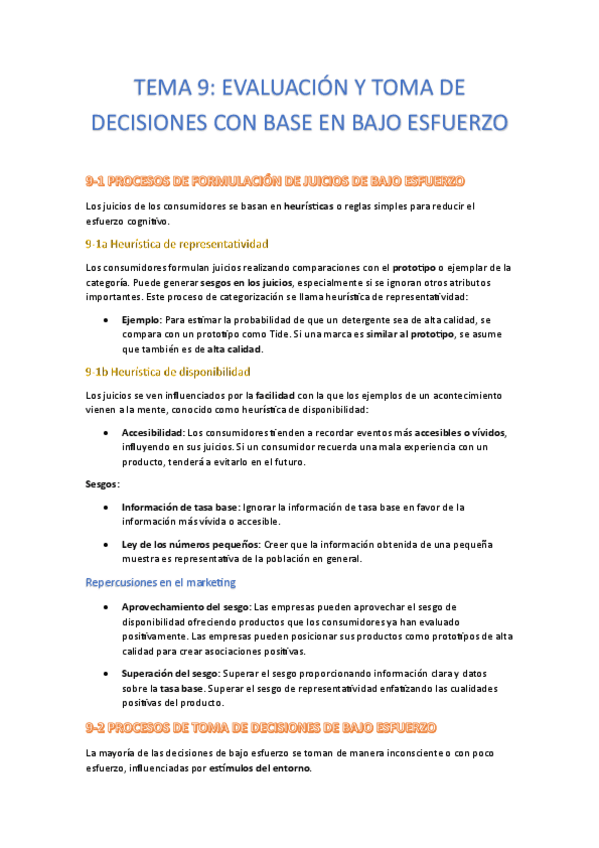 TEMA 9: EVALUACIÓN Y TOMA DE DECISIONES CON BASE EN BAJO ESFUERZO

9-1 PROCESOS DE FORMULACIÓN DE JUICIOS DE BAJO ESFUERZO

Los juicios de los consumidores se basan en heurísticas o reglas simples para reducir el esfuerzo cognitivo.

9-1a Heurística de representatividad

Los consumidores formulan juicios realizando comparaciones con el prototipo o ejemplar de la categoría. Puede generar sesgos en los juicios, especialmente si se ignoran otros atributos importantes. Este proceso de categorización se llama heurística de representatividad:

• Ejemplo: Para estimar la probabilidad de que un detergente sea de alta calidad, se compara con un prototipo como Tide. Si una marca es similar al prototipo, se asume que también es de alta calidad.

9-1b Heurística de disponibilidad

Los juicios se ven influenciados por la facilidad con la que los ejemplos de un acontecimiento vienen a la mente, conocido como heurística de disponibilidad:

• Accesibilidad: Los consumidores tienden a recordar eventos más accesibles o vívidos, influyendo en sus juicios. Si un consumidor recuerda una mala experiencia con un producto, tenderá a evitarlo en el futuro.

Sesgos:

• Información de tasa base: Ignorar la información de tasa base en favor de la información más vívida o accesible.

• Ley de los números pequeños: Creer que la información obtenida de una pequeña muestra es representativa de la población en general.

Repercusiones en el marketing

• Aprovechamiento del sesgo: Las empresas pueden aprovechar el sesgo de disponibilidad ofreciendo productos que los consumidores ya han evaluado positivamente. Las empresas pueden posicionar sus productos como prototipos de alta calidad para crear asociaciones positivas.

• Superación del sesgo: Superar el sesgo proporcionando información clara y datos sobre la tasa base. Superar el sesgo de representatividad enfatizando las cualidades positivas del producto.

9-2 PROCESOS DE TOMA DE DECISIONES DE BAJO ESFUERZO

La mayoría de las decisiones de bajo esfuerzo se toman de manera inconsciente o con poco esfuerzo, influenciadas por estímulos del entorno.